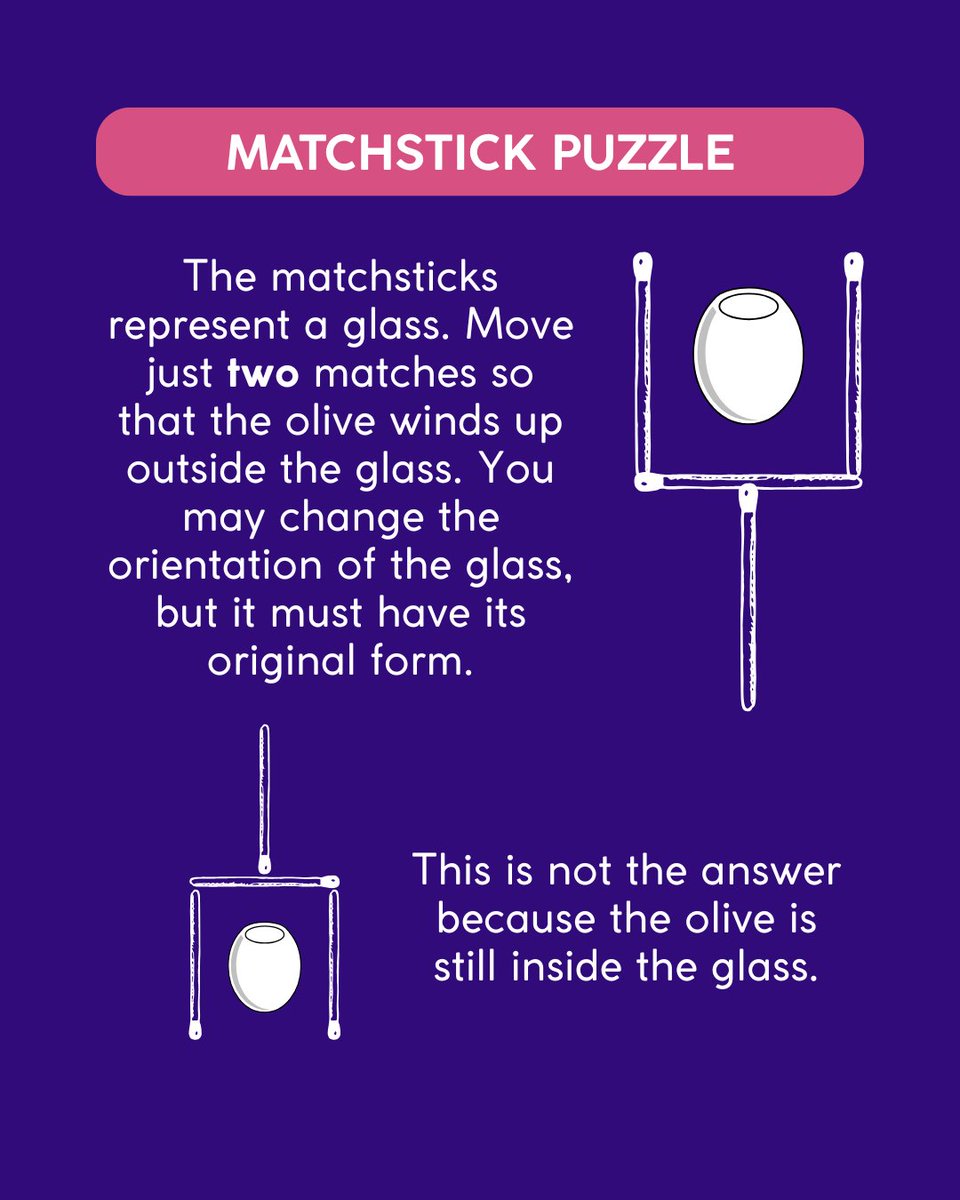 MATCHSTICK PUZZLE

The matchsticks represent a glass. Move just two matches so that the olive winds up outside the glass. You may change the orientation of the glass, but it must have its original form.

This is not the answer because the olive is still inside the glass.